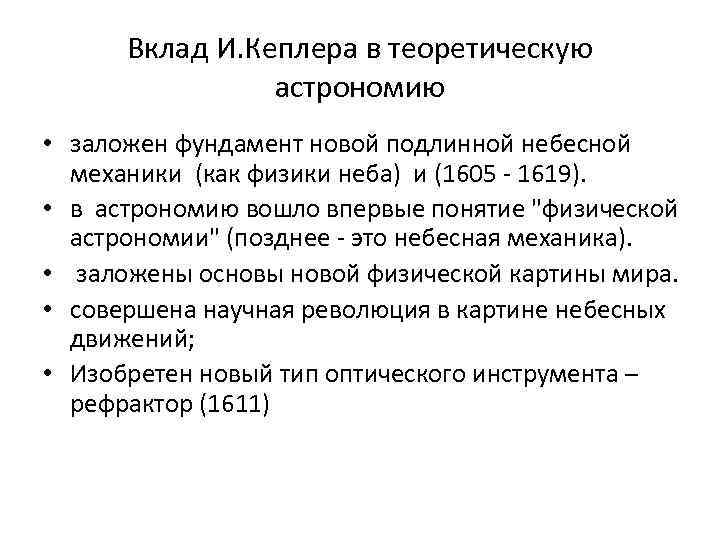 Вклад И.Кеплера в теоретическую астрономию

• заложен фундамент новой подлинной небесной механики (как физики неба) и (1605 - 1619).
• в астрономию вошло впервые понятие "физической астрономии" (позднее - это небесная механика).
• заложены основы новой физической картины мира.
• совершена научная революция в картине небесных движений;
• Изобретен новый тип оптического инструмента – рефрактор (1611)